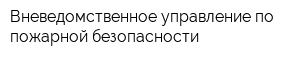 Вневедомственное управление по пожарной безопасности